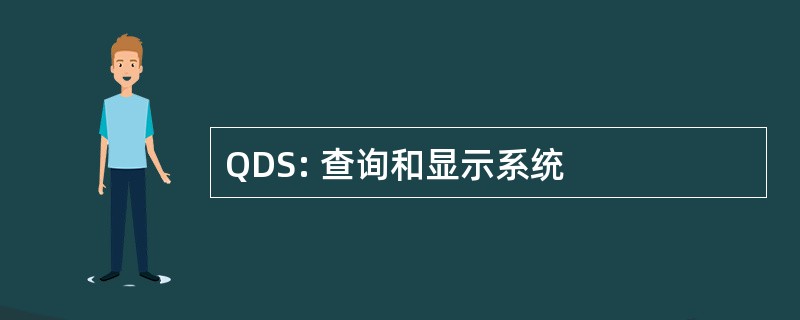 QDS: 查询和显示系统